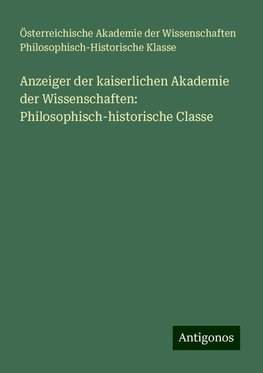 Österreichische Akademie der Wissenschaften Philosophisch-Historische Klasse

Anzeiger der kaiserlichen Akademie der Wissenschaften: Philosophisch-historische Classe

Antigonos